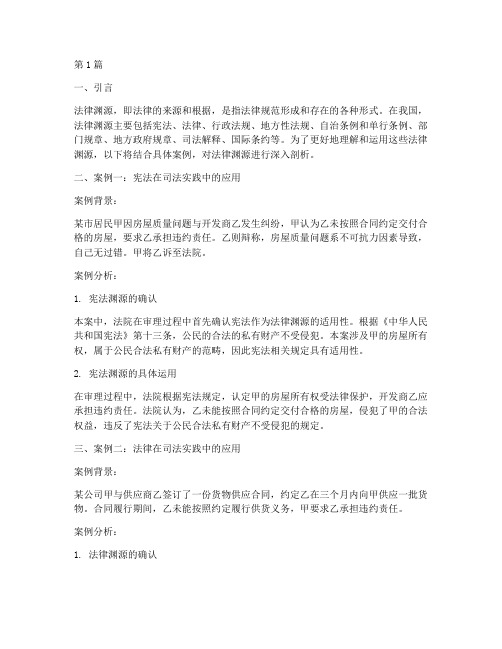 第1篇

一、引言

法律渊源，即法律的来源和根据，是指法律规范形成和存在的各种形式。在我国，法律渊源主要包括宪法、法律、行政法规、地方性法规、自治条例和单行条例、部门规章、地方政府规章、司法解释、国际条约等。为了更好地理解和运用这些法律渊源，以下将结合具体案例，对法律渊源进行深入剖析。

二、案例一：宪法在司法实践中的应用

案例背景：

某市居民甲因房屋质量问题与开发商乙发生纠纷，甲认为乙未按照合同约定交付合格的房屋，要求乙承担违约责任。乙则辩称，房屋质量问题系不可抗力因素导致，自己无过错。甲将乙诉至法院。

案例分析：

1. 宪法渊源的确认

本案中，法院在审理过程中首先确认宪法作为法律渊源的适用性。根据《中华人民共和国宪法》第十三条，公民的合法的私有财产不受侵犯。本案涉及甲的房屋所有权，属于公民合法私有财产的范畴，因此宪法相关规定具有适用性。

2. 宪法渊源的具体运用

在审理过程中，法院根据宪法规定，认定甲的房屋所有权受法律保护，开发商乙应承担违约责任。法院认为，乙未能按照合同约定交付合格的房屋，侵犯了甲的合法权益，违反了宪法关于公民合法私有财产不受侵犯的规定。

三、案例二：法律在司法实践中的应用

案例背景：

某公司甲与供应商乙签订了一份货物供应合同，约定乙在三个月内向甲供应一批货物。合同履行期间，乙未能按照约定履行供货义务，甲要求乙承担违约责任。

案例分析：

1. 法律渊源的确认